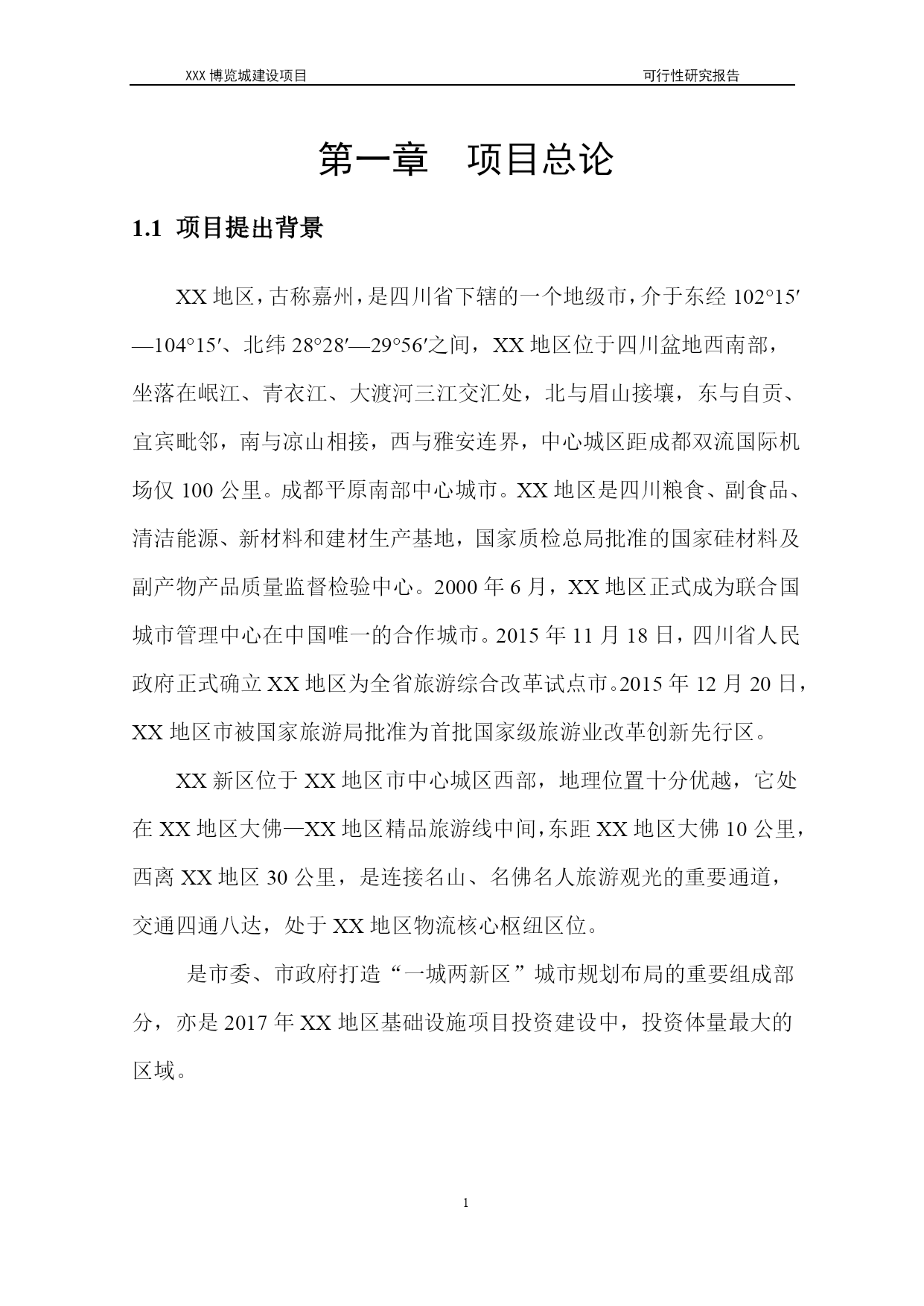 XXX 博览城建设项目 可行性研究报告

第一章 项目总论

1.1 项目提出背景

XX 地区，古称嘉州，是四川省下辖的一个地级市，介于东经 102°15′—104°15′、北纬 28°28′—29°56′之间，XX 地区位于四川盆地西南部，坐落在岷江、青衣江、大渡河三江交汇处，北与眉山接壤，东与自贡、宜宾毗邻，南与凉山相接，西与雅安连界，中心城区距成都双流国际机场仅 100 公里。成都平原南部中心城市。XX 地区是四川粮食、副食品、清洁能源、新材料和建材生产基地，国家质检总局批准的国家硅材料及副产物产品质量监督检验中心。2000 年 6 月，XX 地区正式成为联合国城市管理中心在中国唯一的合作城市。2015 年 11 月 18 日，四川省人民政府正式确立 XX 地区为全省旅游综合改革试点市。2015 年 12 月 20 日，XX 地区市被国家旅游局批准为首批国家级旅游业改革创新先行区。

XX 新区位于 XX 地区市中心城区西部，地理位置十分优越，它处在 XX 地区大佛—XX 地区精品旅游线中间，东距 XX 地区大佛 10 公里，西离 XX 地区 30 公里，是连接名山、名佛名人旅游观光的重要通道，交通四通八达，处于 XX 地区物流核心枢纽区位。

是市委、市政府打造“一城两新区”城市规划布局的重要组成部分，亦是 2017 年 XX 地区基础设施项目投资建设中，投资体量最大的区域。

1